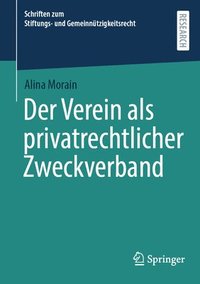 Schriften zum
Stiftungs- und Gemeinnützigkeitsrecht

RESEARCH

Alina Morain

Der Verein als privatrechtlicher Zweckverband

Springer